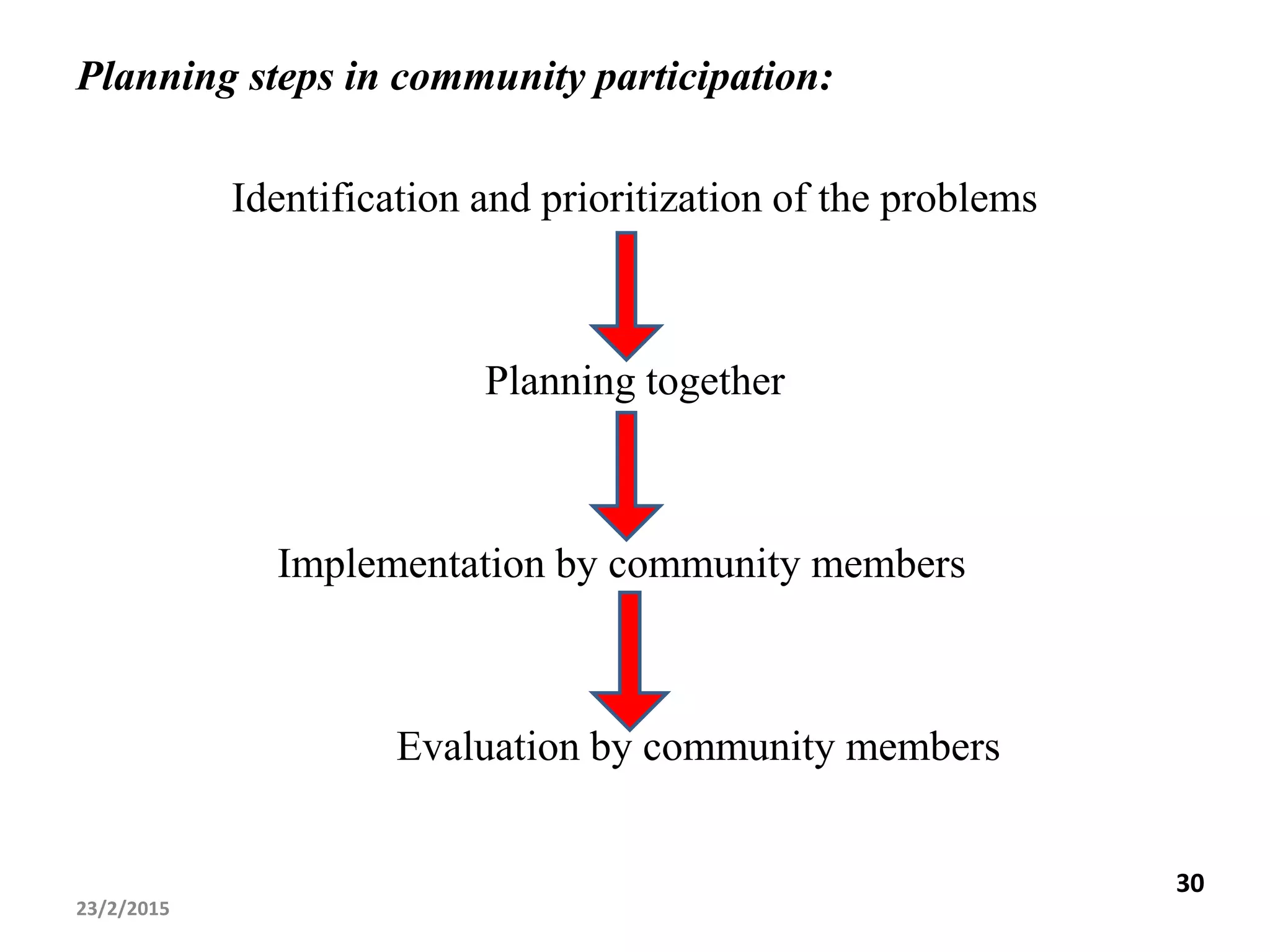 Planning steps in community participation:

Identification and prioritization of the problems

Planning together

Implementation by community members

Evaluation by community members

30

23/2/2015